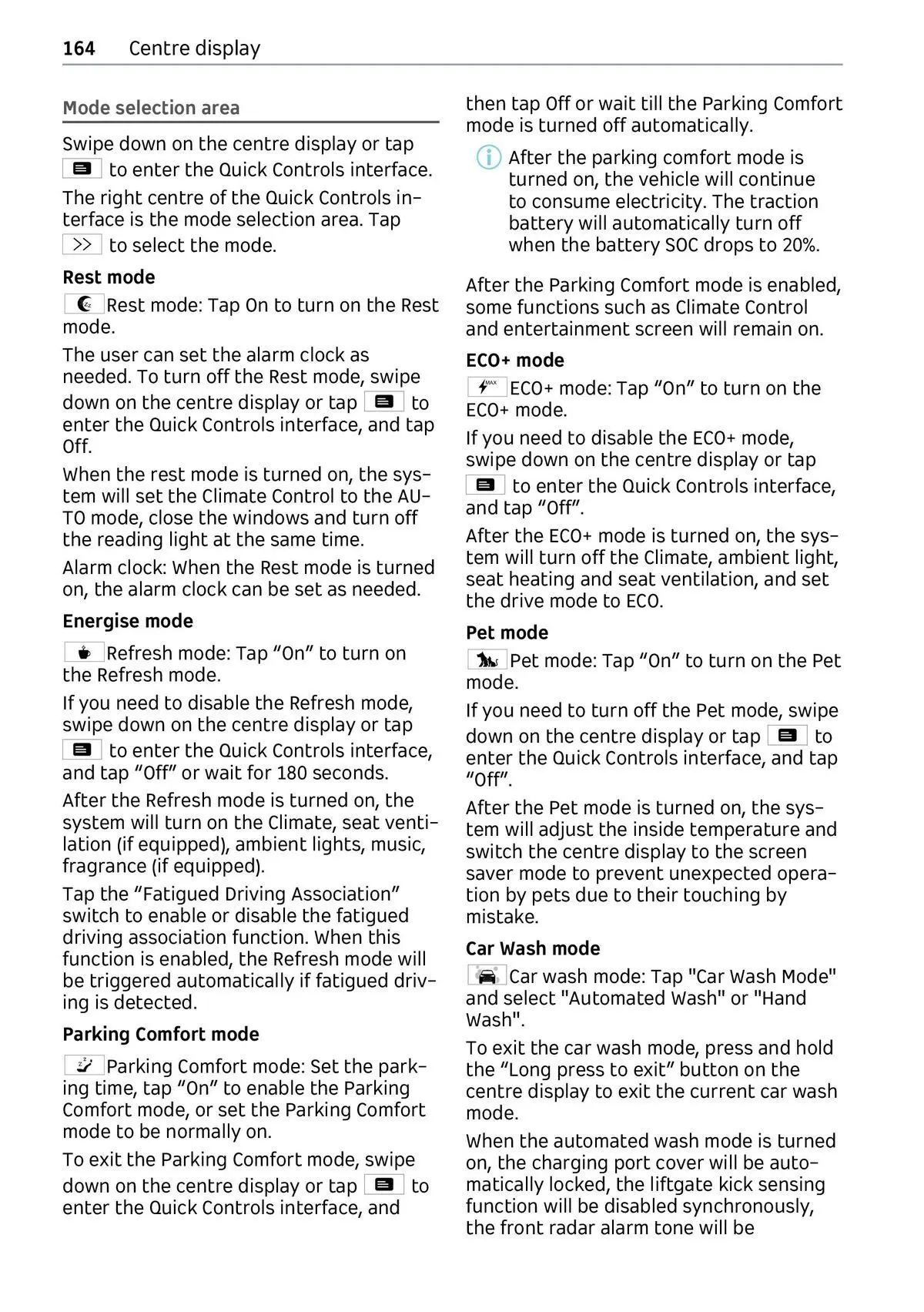 164 Centre display

Mode selection area

Swipe down on the centre display or tap to enter the Quick Controls interface.

The right centre of the Quick Controls interface is the mode selection area. Tap >> to select the mode.

Rest mode

Rest mode: Tap On to turn on the Rest mode.

The user can set the alarm clock as needed. To turn off the Rest mode, swipe down on the centre display or tap to enter the Quick Controls interface, and tap Off.

When the rest mode is turned on, the system will set the Climate Control to the AUTO mode, close the windows and turn off the reading light at the same time.

Alarm clock: When the Rest mode is turned on, the alarm clock can be set as needed.

Energise mode

Refresh mode: Tap “On” to turn on the Refresh mode.

If you need to disable the Refresh mode, swipe down on the centre display or tap to enter the Quick Controls interface, and tap “Off” or wait for 180 seconds.

After the Refresh mode is turned on, the system will turn on the Climate, seat ventilation (if equipped), ambient lights, music, fragrance (if equipped).

Tap the “Fatigued Driving Association” switch to enable or disable the fatigued driving association function. When this function is enabled, the Refresh mode will be triggered automatically if fatigued driving is detected.

Parking Comfort mode

Parking Comfort mode: Set the parking time, tap “On” to enable the Parking Comfort mode, or set the Parking Comfort mode to be normally on.

To exit the Parking Comfort mode, swipe down on the centre display or tap to enter the Quick Controls interface, and then tap Off or wait till the Parking Comfort mode is turned off automatically.

After the parking comfort mode is turned on, the vehicle will continue to consume electricity. The traction battery will automatically turn off when the battery SOC drops to 20%.

After the Parking Comfort mode is enabled, some functions such as Climate Control and entertainment screen will remain on.

ECO+ mode

MAX ECO+ mode: Tap “On” to turn on the ECO+ mode.

If you need to disable the ECO+ mode, swipe down on the centre display or tap to enter the Quick Controls interface, and tap “Off”.

After the ECO+ mode is turned on, the system will turn off the Climate, ambient light, seat heating and seat ventilation, and set the drive mode to ECO.

Pet mode

Pet mode: Tap “On” to turn on the Pet mode.

If you need to turn off the Pet mode, swipe down on the centre display or tap to enter the Quick Controls interface, and tap “Off”.

After the Pet mode is turned on, the system will adjust the inside temperature and switch the centre display to the screen saver mode to prevent unexpected operation by pets due to their touching by mistake.

Car Wash mode

Car wash mode: Tap "Car Wash Mode" and select "Automated Wash" or "Hand Wash".

To exit the car wash mode, press and hold the “Long press to exit” button on the centre display to exit the current car wash mode.

When the automated wash mode is turned on, the charging port cover will be automatically locked, the liftgate kick sensing function will be disabled synchronously, the front radar alarm tone will be